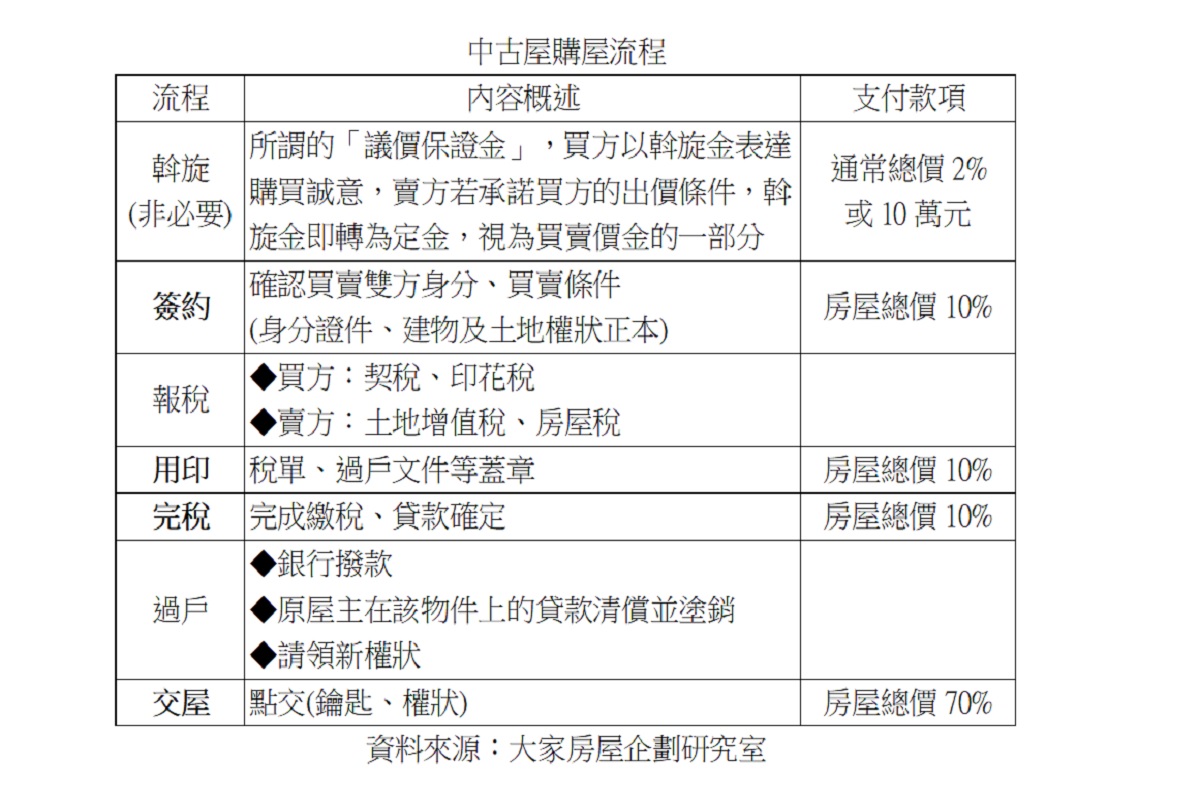 中古屋購屋流程

| 流程 | 內容概述 | 支付款項 |
|---|---|---|
| 斡旋 (非必要) | 所謂的「議價保證金」，買方以斡旋金表達購買誠意，賣方若承諾買方的出價條件，斡旋金即轉為定金，視為買賣價金的一部分 | 通常總價 2% 或 10 萬元 |
| 簽約 | 確認買賣雙方身分、買賣條件 (身分證件、建物及土地權狀正本) | 房屋總價 10% |
| 報稅 | ◆買方：契稅、印花稅 ◆賣方：土地增值稅、房屋稅 | |
| 用印 | 稅單、過戶文件等蓋章 | 房屋總價 10% |
| 完稅 | 完成繳稅、貸款確定 | 房屋總價 10% |
| 過戶 | ◆銀行撥款 ◆原屋主在該物件上的貸款清償並塗銷 ◆請領新權狀 | |
| 交屋 | 點交(鑰匙、權狀) | 房屋總價 70% |

資料來源：大家房屋企劃研究室